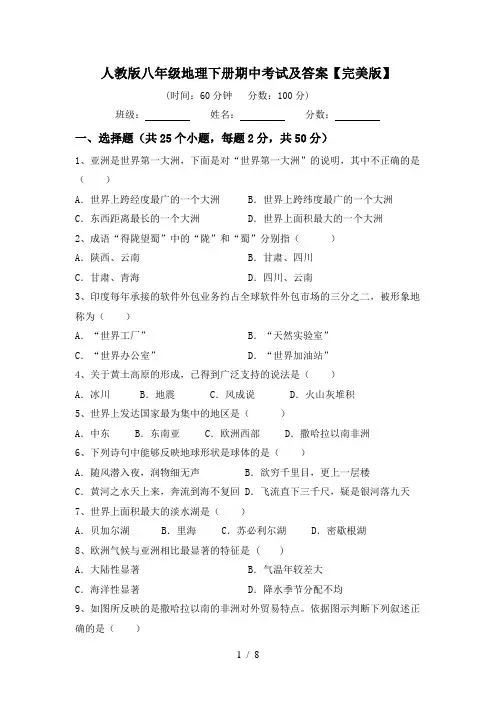 人教版八年级地理下册期中考试及答案【完美版】

（时间：60 分钟　分数：100 分）

班级：________　姓名：________　分数：________

一、选择题（共 25 个小题，每题 2 分，共 50 分）

1、亚洲是世界第一大洲，下面是对“世界第一大洲”的说明，其中不正确的是（　　）

A．世界上跨经度最广的一个大洲　　B．世界上跨纬度最广的一个大洲

C．东西距离最长的一个大洲　　D．世界上面积最大的一个大洲

2、成语“得陇望蜀”中的“陇”和“蜀”分别指（　　）

A．陕西、云南　　B．甘肃、四川

C．甘肃、青海　　D．四川、云南

3、印度每年承接的软件外包业务约占全球软件外包市场的三分之二，被形象地称为（　　）

A．“世界工厂”　　B．“天然实验室”

C．“世界办公室”　　D．“世界加油站”

4、关于黄土高原的形成，已得到广泛支持的说法是（　　）

A．冰川　　B．地震　　C．风成说　　D．火山灰堆积

5、世界上发达国家最为集中的地区是（　　）

A．中东　　B．东南亚　　C．欧洲西部　　D．撒哈拉以南非洲

6、下列诗句中能够反映地球形状是球体的是（　　）

A．随风潜入夜，润物细无声　　B．欲穷千里目，更上一层楼

C．黄河之水天上来，奔流到海不复回　D．飞流直下三千尺，疑是银河落九天

7、世界上面积最大的淡水湖是（　　）

A．贝加尔湖　　B．里海　　C．苏必利尔湖　　D．密歇根湖

8、欧洲气候与亚洲相比最显著的特征是（　　）

A．大陆性显著　　B．气温年较差大

C．海洋性显著　　D．降水季节分配不均

9、如图所反映的是撒哈拉以南的非洲对外贸易特点。依据图示判断下列叙述正确的是（　　）

1 / 8